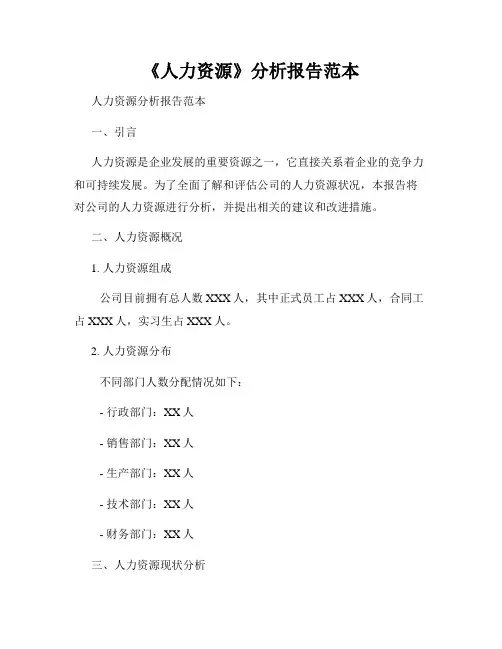 《人力资源》分析报告范本

人力资源分析报告范本

一、引言

人力资源是企业发展的重要资源之一，它直接关系着企业的竞争力和可持续发展。为了全面了解和评估公司的人力资源状况，本报告将对公司的人力资源进行分析，并提出相关的建议和改进措施。

二、人力资源概况

1. 人力资源组成

公司目前拥有总人数 XXX 人，其中正式员工占 XXX 人，合同工占 XXX 人，实习生占 XXX 人。

2. 人力资源分布

不同部门人数分配情况如下：

- 行政部门：XX 人

- 销售部门：XX 人

- 生产部门：XX 人

- 技术部门：XX 人

- 财务部门：XX 人

三、人力资源现状分析